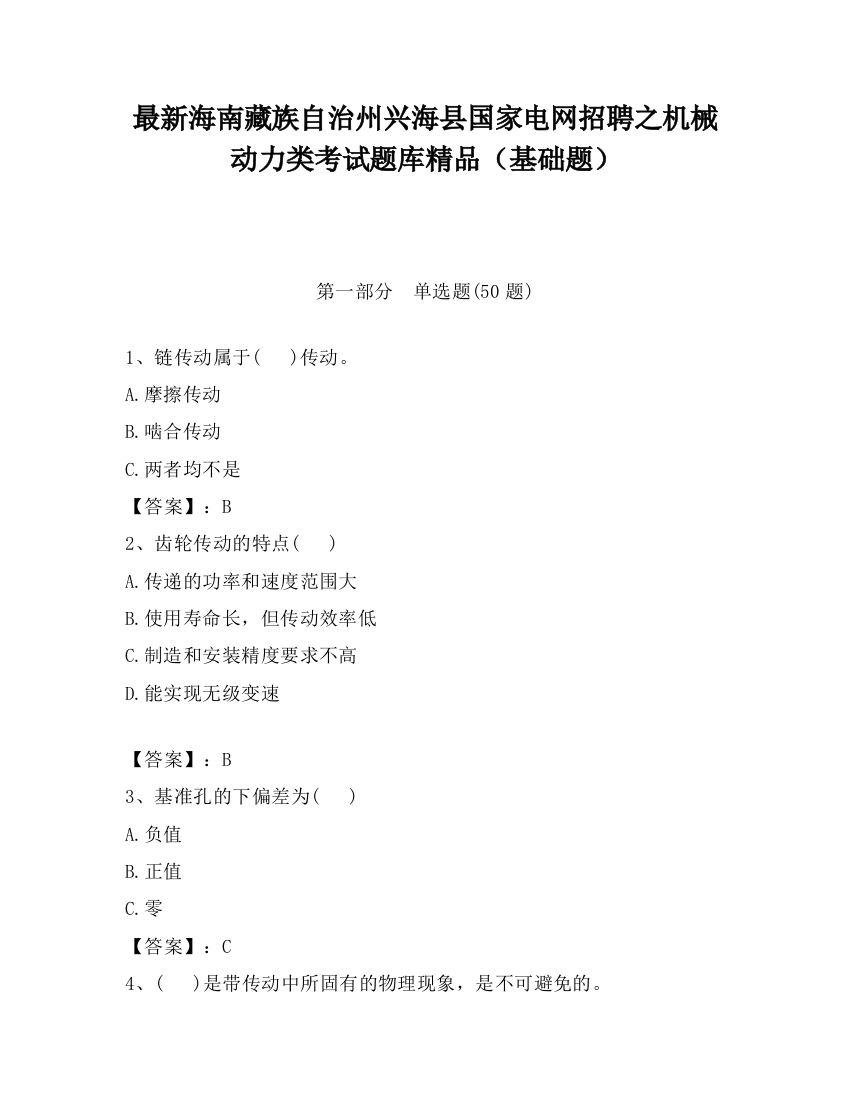 最新海南藏族自治州兴海县国家电网招聘之机械动力类考试题库精品（基础题）

第一部分　单选题(50 题)

1、链传动属于(　　)传动。

A.摩擦传动

B.啮合传动

C.两者均不是

【答案】：B

2、齿轮传动的特点(　　)

A.传递的功率和速度范围大

B.使用寿命长，但传动效率低

C.制造和安装精度要求不高

D.能实现无级变速

【答案】：B

3、基准孔的下偏差为(　　)

A.负值

B.正值

C.零

【答案】：C

4、(　　)是带传动中所固有的物理现象，是不可避免的。